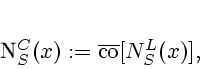 $\mathrm{N}_S^C(x) := \overline{\mathrm{co}}[N_S^L(x)],$